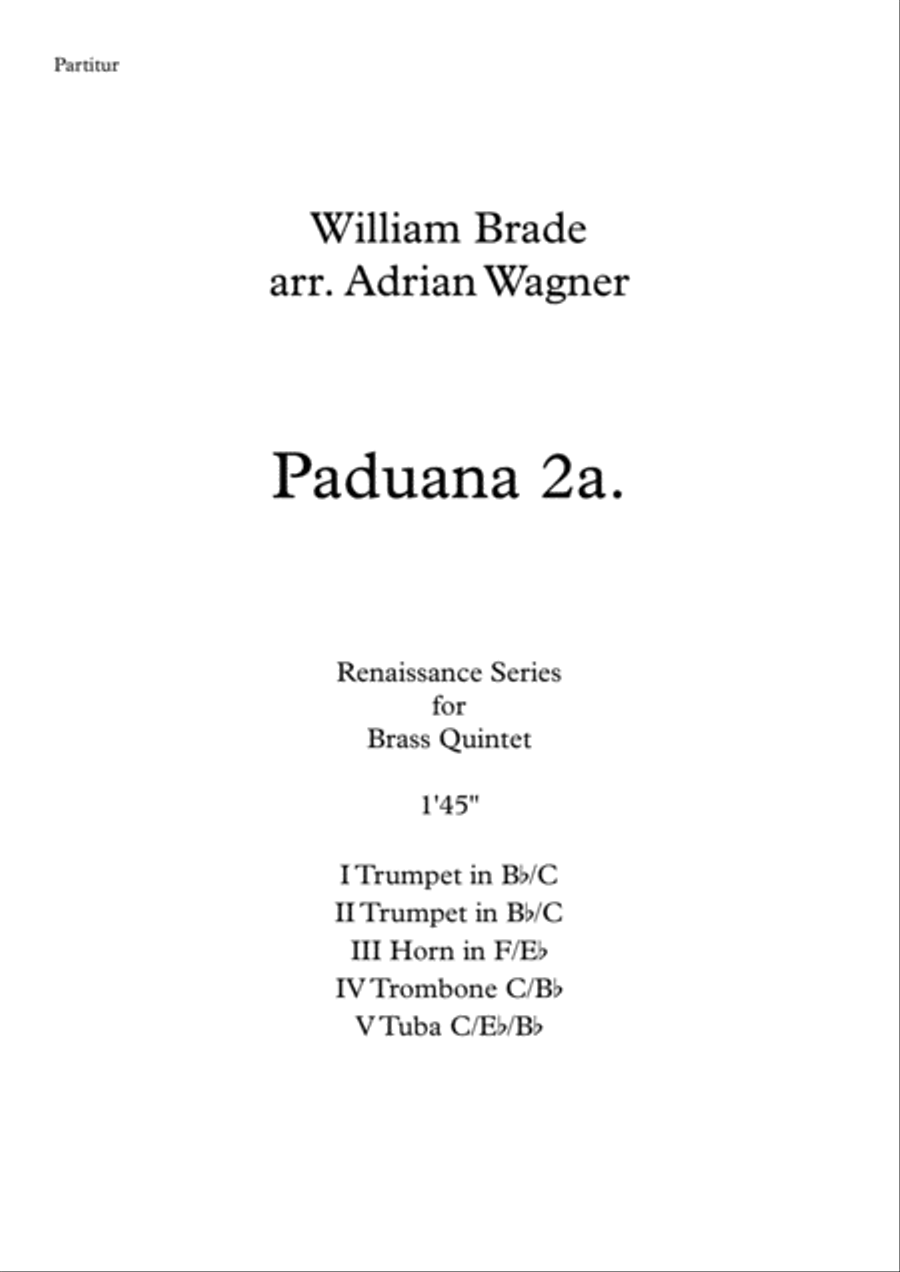 Partitur

William Brade
arr. Adrian Wagner

Paduana 2a.

Renaissance Series
for
Brass Quintet

1'45"

I Trumpet in B♭/C
II Trumpet in B♭/C
III Horn in F/E♭
IV Trombone C/B♭
V Tuba C/E♭/B♭